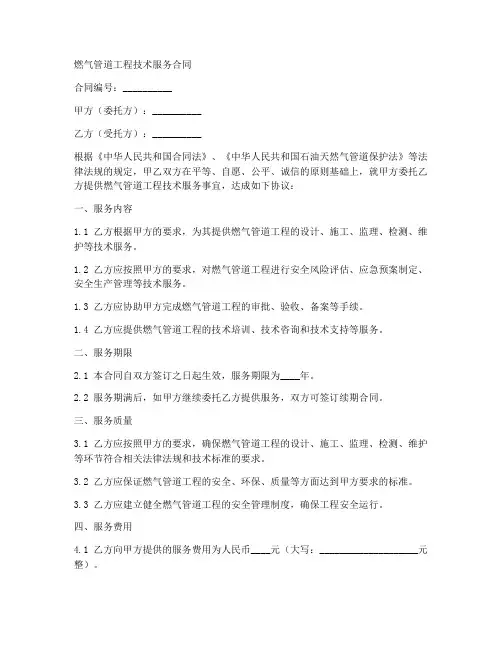 燃气管道工程技术服务合同

合同编号：__________

甲方（委托方）：__________

乙方（受托方）：__________

根据《中华人民共和国合同法》、《中华人民共和国石油天然气管道保护法》等法律法规的规定，甲乙双方在平等、自愿、公平、诚信的原则基础上，就甲方委托乙方提供燃气管道工程技术服务事宜，达成如下协议：

一、服务内容

1.1 乙方根据甲方的要求，为其提供燃气管道工程的设计、施工、监理、检测、维护等技术服务。

1.2 乙方应按照甲方的要求，对燃气管道工程进行安全风险评估、应急预案制定、安全生产管理等技术服务。

1.3 乙方应协助甲方完成燃气管道工程的审批、验收、备案等手续。

1.4 乙方应提供燃气管道工程的技术培训、技术咨询和技术支持等服务。

二、服务期限

2.1 本合同自双方签订之日起生效，服务期限为____年。

2.2 服务期满后，如甲方继续委托乙方提供服务，双方可签订续期合同。

三、服务质量

3.1 乙方应按照甲方的要求，确保燃气管道工程的设计、施工、监理、检测、维护等环节符合相关法律法规和技术标准的要求。

3.2 乙方应保证燃气管道工程的安全、环保、质量等方面达到甲方要求的标准。

3.3 乙方应建立健全燃气管道工程的安全管理制度，确保工程安全运行。

四、服务费用

4.1 乙方向甲方提供的服务费用为人民币____元（大写：____________________元整）。